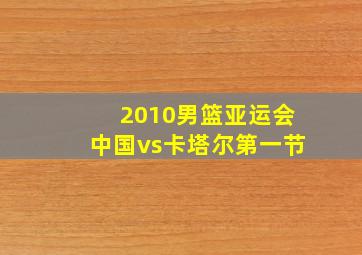 2010男篮亚运会
中国vs卡塔尔第一节